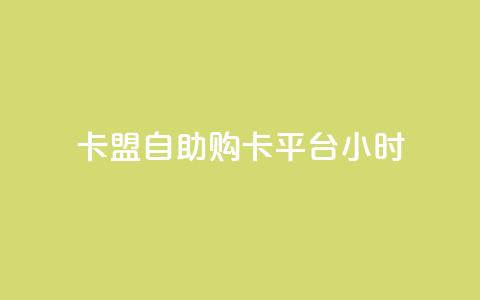 卡盟自助购卡平台小时